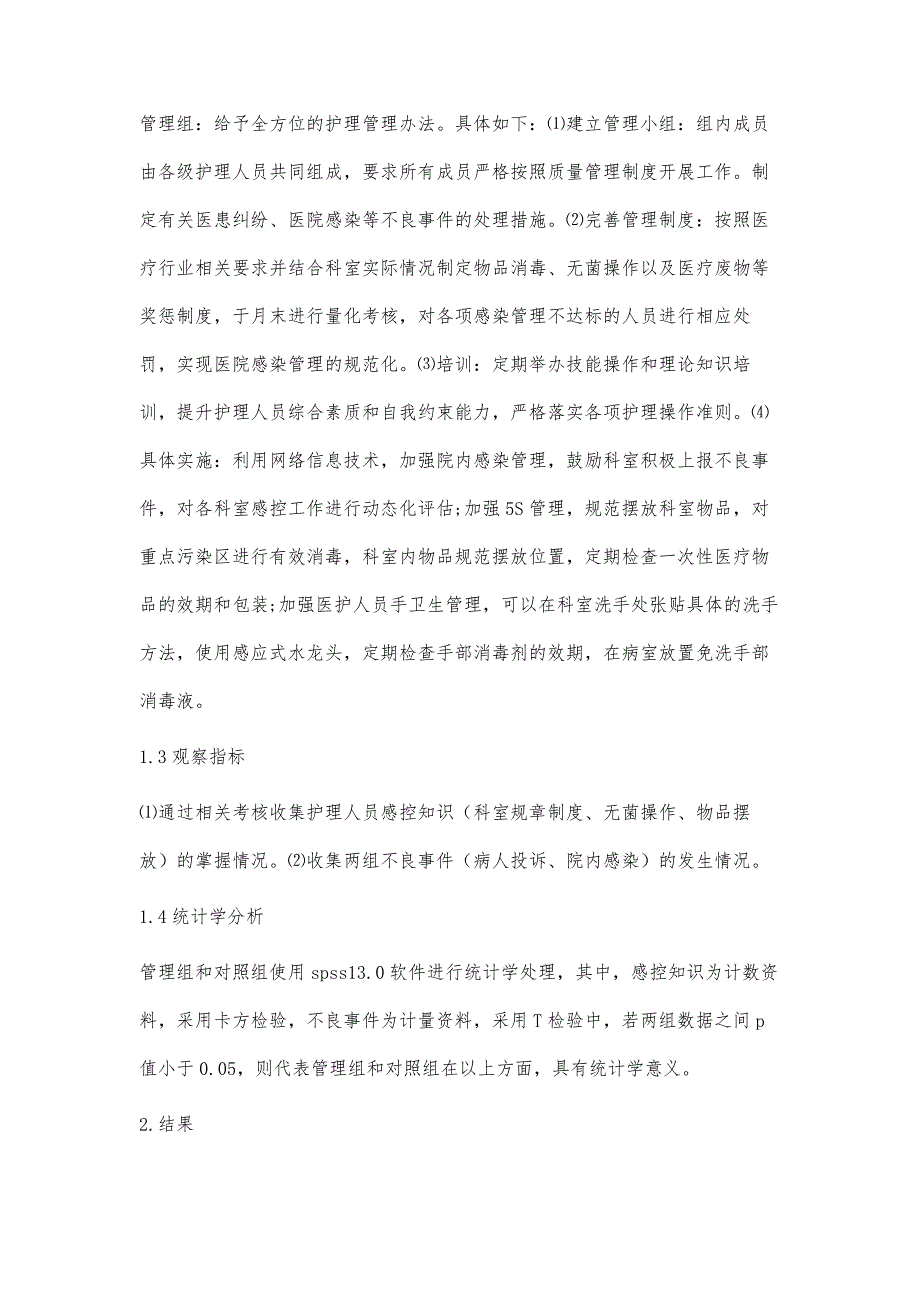 管理组：给予全方位的护理管理办法。具体如下：⑴建立管理小组：组内成员由各级护理人员共同组成，要求所有成员严格按照质量管理制度开展工作。制定有关医患纠纷、医院感染等不良事件的处理措施。⑵完善管理制度：按照医疗行业相关要求并结合科室实际情况制定物品消毒、无菌操作以及医疗废物等奖惩制度，于月末进行量化考核，对各项感染管理不达标的人员进行相应处罚，实现医院感染管理的规范化。⑶培训：定期举办技能操作和理论知识培训，提升护理人员综合素质和自我约束能力，严格落实各项护理操作准则。⑷具体实施：利用网络信息技术，加强院内感染管理，鼓励科室积极上报不良事件，对各科室感控工作进行动态化评估;加强5S管理，规范摆放科室物品，对重点污染区进行有效消毒，科室内物品规范摆放位置，定期检查一次性医疗物品的效期和包装;加强医护人员手卫生管理，可以在科室洗手处张贴具体的洗手方法，使用感应式水龙头，定期检查手部消毒剂的效期，在病室放置免洗手部消毒液。

1.3观察指标

⑴通过相关考核收集护理人员感控知识（科室规章制度、无菌操作、物品摆放）的掌握情况。⑵收集两组不良事件（病人投诉、院内感染）的发生情况。

1.4统计学分析

管理组和对照组使用spss13.0软件进行统计学处理，其中，感控知识为计数资料，采用卡方检验，不良事件为计量资料，采用T检验中，若两组数据之间p值小于0.05，则代表管理组和对照组在以上方面，具有统计学意义。

2.结果